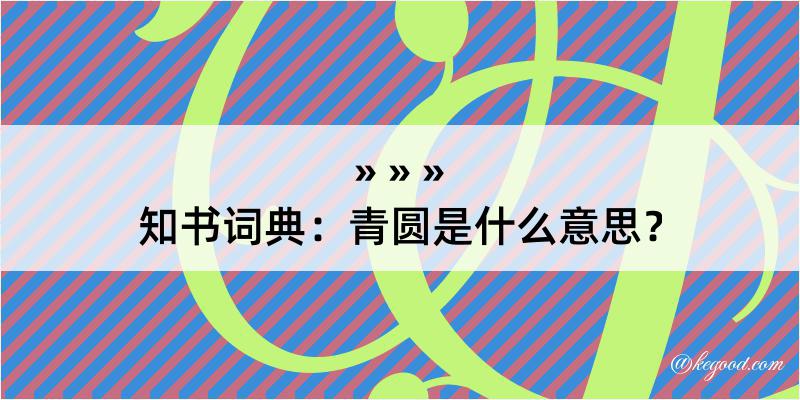 » » »
知书词典：青圆是什么意思？

@kegood.com